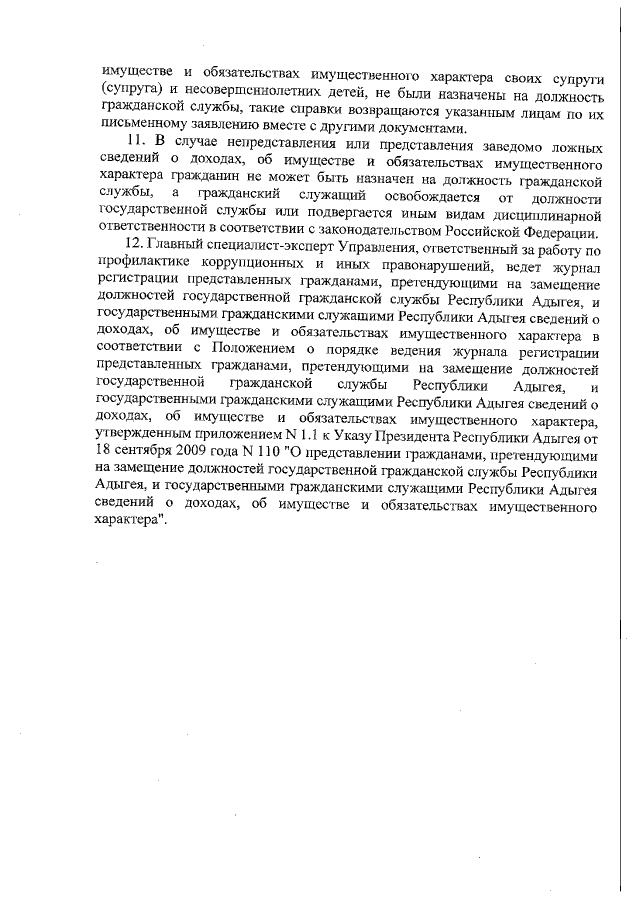 имуществе и обязательствах имущественного характера своих супруги (супруга) и несовершеннолетних детей, не были назначены на должность гражданской службы, такие справки возвращаются указанным лицам по их письменному заявлению вместе с другими документами.

11. В случае непредставления или представления заведомо ложных сведений о доходах, об имуществе и обязательствах имущественного характера гражданин не может быть назначен на должность гражданской службы, а гражданский служащий освобождается от должности государственной службы или подвергается иным видам дисциплинарной ответственности в соответствии с законодательством Российской Федерации.

12. Главный специалист-эксперт Управления, ответственный за работу по профилактике коррупционных и иных правонарушений, ведет журнал регистрации представленных гражданами, претендующими на замещение должностей государственной гражданской службы Республики Адыгея, и государственными гражданскими служащими Республики Адыгея сведений о доходах, об имуществе и обязательствах имущественного характера в соответствии с Положением о порядке ведения журнала регистрации представленных гражданами, претендующими на замещение должностей государственной гражданской службы Республики Адыгея, и государственными гражданскими служащими Республики Адыгея сведений о доходах, об имуществе и обязательствах имущественного характера, утвержденным приложением N 1.1 к Указу Президента Республики Адыгея от 18 сентября 2009 года N 110 "О представлении гражданами, претендующими на замещение должностей государственной гражданской службы Республики Адыгея, и государственными гражданскими служащими Республики Адыгея сведений о доходах, об имуществе и обязательствах имущественного характера".